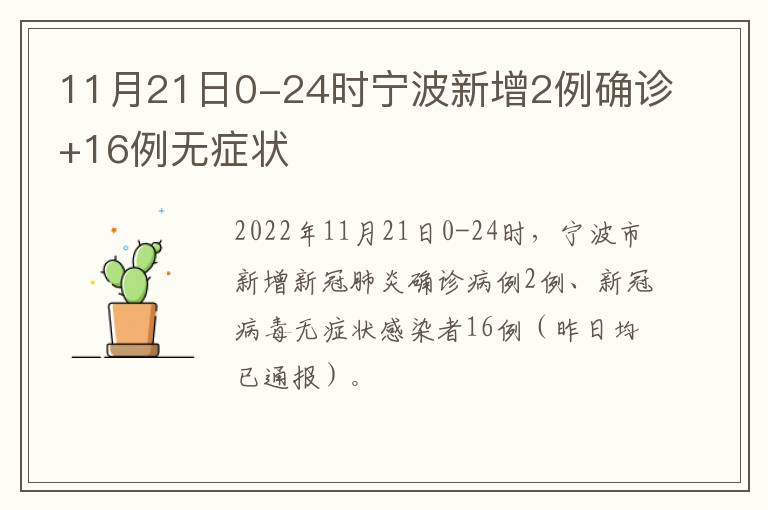 11月21日0-24时宁波新增2例确诊+16例无症状

2022年11月21日0-24时，宁波市新增新冠肺炎确诊病例2例、新冠病毒无症状感染者16例（昨日均已通报）。